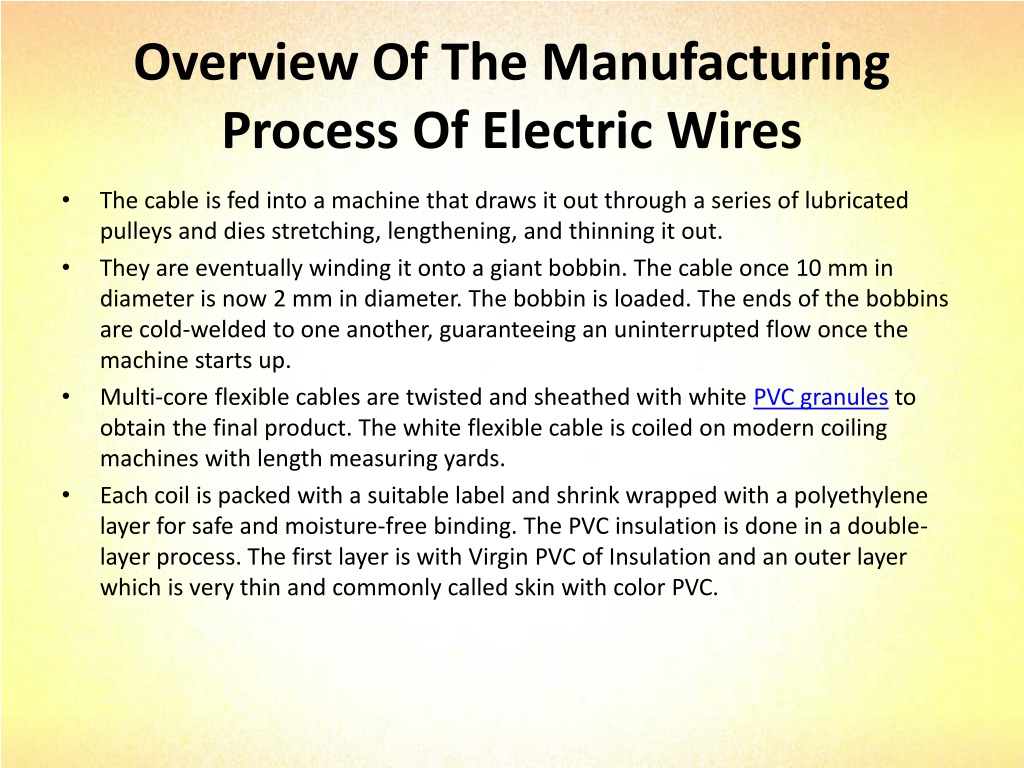 Overview Of The Manufacturing Process Of Electric Wires

• The cable is fed into a machine that draws it out through a series of lubricated pulleys and dies stretching, lengthening, and thinning it out.
• They are eventually winding it onto a giant bobbin. The cable once 10 mm in diameter is now 2 mm in diameter. The bobbin is loaded. The ends of the bobbins are cold-welded to one another, guaranteeing an uninterrupted flow once the machine starts up.
• Multi-core flexible cables are twisted and sheathed with white PVC granules to obtain the final product. The white flexible cable is coiled on modern coiling machines with length measuring yards.
• Each coil is packed with a suitable label and shrink wrapped with a polyethylene layer for safe and moisture-free binding. The PVC insulation is done in a double-layer process. The first layer is with Virgin PVC of Insulation and an outer layer which is very thin and commonly called skin with color PVC.